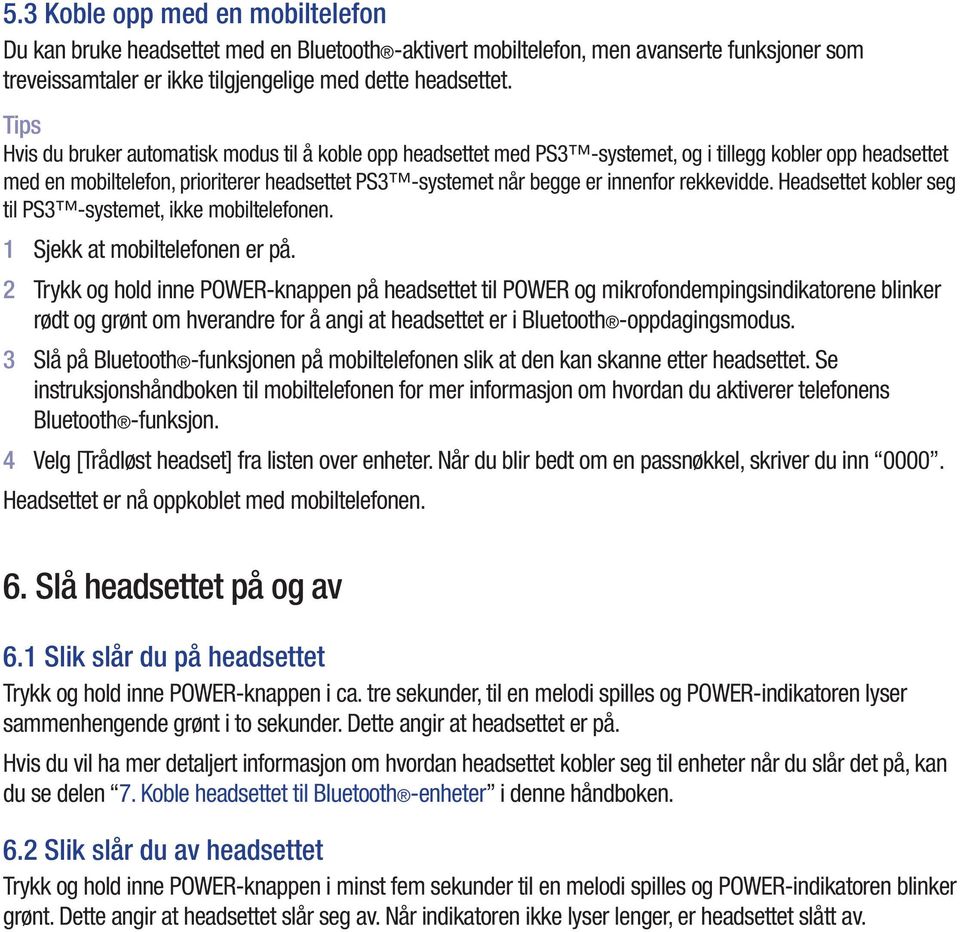 5.3 Koble opp med en mobiltelefon

Du kan bruke headsettet med en Bluetooth®-aktivert mobiltelefon, men avanserte funksjoner som treveissamtaler er ikke tilgjengelige med dette headsettet.

Tips

Hvis du bruker automatisk modus til å koble opp headsettet med PS3™-systemet, og i tillegg kobler opp headsettet med en mobiltelefon, prioriterer headsettet PS3™-systemet når begge er innenfor rekkevidde. Headsettet kobler seg til PS3™-systemet, ikke mobiltelefonen.

1 Sjekk at mobiltelefonen er på.

2 Trykk og hold inne POWER-knappen på headsettet til POWER og mikrofondempingsindikatorene blinker rødt og grønt om hverandre for å angi at headsettet er i Bluetooth®-oppdagingsmodus.

3 Slå på Bluetooth®-funksjonen på mobiltelefonen slik at den kan skanne etter headsettet. Se instruksjonshåndboken til mobiltelefonen for mer informasjon om hvordan du aktiverer telefonens Bluetooth®-funksjon.

4 Velg [Trådløst headset] fra listen over enheter. Når du blir bedt om en passnøkkel, skriver du inn “0000”.

Headsettet er nå oppkoblet med mobiltelefonen.

6. Slå headsettet på og av

6.1 Slik slår du på headsettet

Trykk og hold inne POWER-knappen i ca. tre sekunder, til en melodi spilles og POWER-indikatoren lyser sammenhengende grønt i to sekunder. Dette angir at headsettet er på.

Hvis du vil ha mer detaljert informasjon om hvordan headsettet kobler seg til enheter når du slår det på, kan du se delen “7. Koble headsettet til Bluetooth®-enheter” i denne håndboken.

6.2 Slik slår du av headsettet

Trykk og hold inne POWER-knappen i minst fem sekunder til en melodi spilles og POWER-indikatoren blinker grønt. Dette angir at headsettet slår seg av. Når indikatoren ikke lyser lenger, er headsettet slått av.